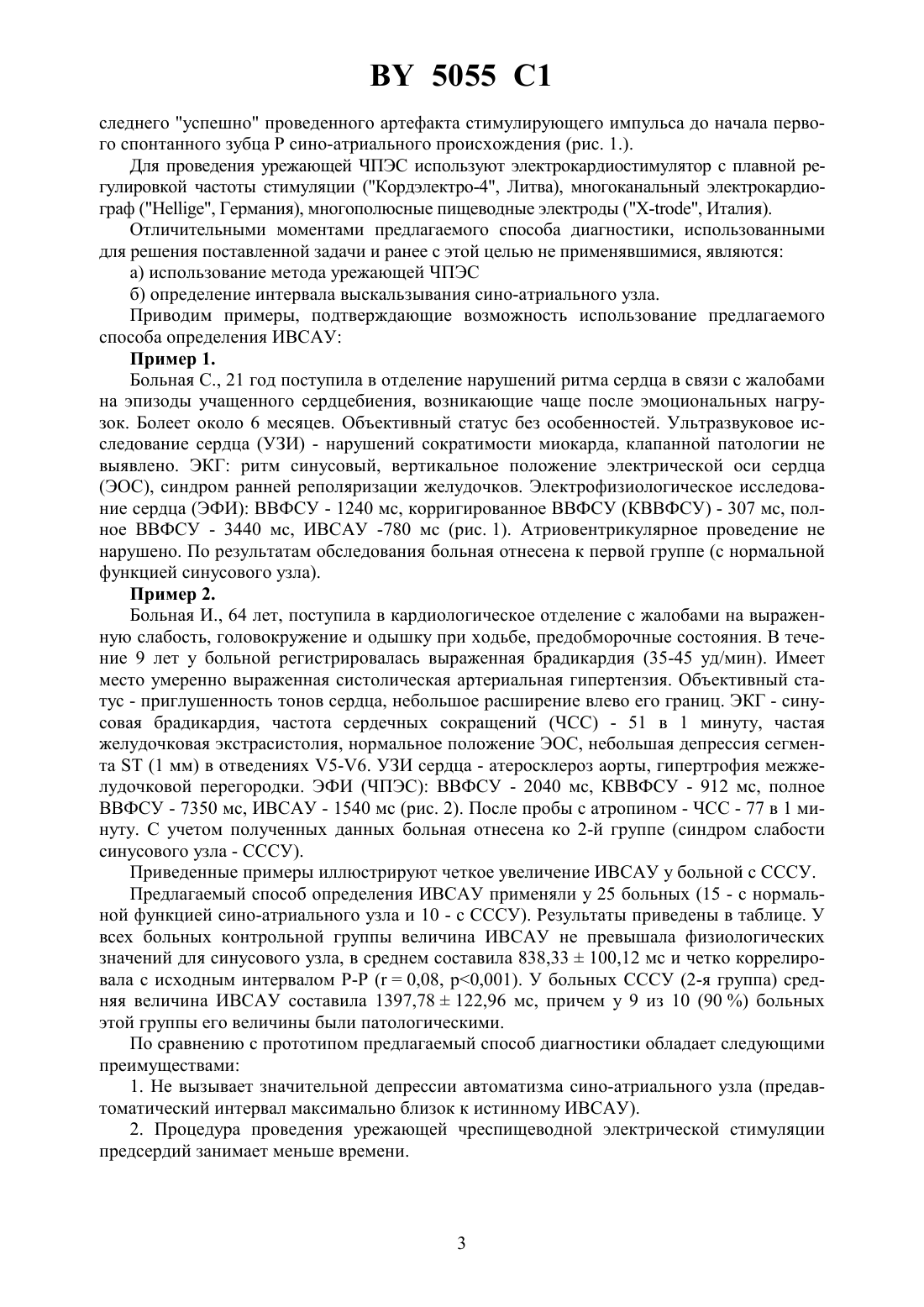 BY 5055 C1

следнего "успешно" проведенного артефакта стимулирующего импульса до начала первого спонтанного зубца Р сино-атриального происхождения (рис. 1.).

Для проведения урежающей ЧПЭС используют электрокардиостимулятор с плавной регулировкой частоты стимуляции ("Кордэлектро-4", Литва), многоканальный электрокардиограф ("Hellige", Германия), многополюсные пищеводные электроды ("X-trode", Италия).

Отличительными моментами предлагаемого способа диагностики, использованными для решения поставленной задачи и ранее с этой целью не применявшимися, являются:

а) использование метода урежающей ЧПЭС

б) определение интервала выскальзывания сино-атриального узла.

Приводим примеры, подтверждающие возможность использование предлагаемого способа определения ИВСАУ:

Пример 1.

Больная С., 21 год поступила в отделение нарушений ритма сердца в связи с жалобами на эпизоды учащенного сердцебиения, возникающие чаще после эмоциональных нагрузок. Болеет около 6 месяцев. Объективный статус без особенностей. Ультразвуковое исследование сердца (УЗИ) - нарушений сократимости миокарда, клапанной патологии не выявлено. ЭКГ: ритм синусовый, вертикальное положение электрической оси сердца (ЭОС), синдром ранней реполяризации желудочков. Электрофизиологическое исследование сердца (ЭФИ): ВВФСУ - 1240 мс, корригированное ВВФСУ (КВВФСУ) - 307 мс, полное ВВФСУ - 3440 мс, ИВСАУ -780 мс (рис. 1). Атриовентрикулярное проведение не нарушено. По результатам обследования больная отнесена к первой группе (с нормальной функцией синусового узла).

Пример 2.

Больная И., 64 лет, поступила в кардиологическое отделение с жалобами на выраженную слабость, головокружение и одышку при ходьбе, предобморочные состояния. В течение 9 лет у больной регистрировалась выраженная брадикардия (35-45 уд/мин). Имеет место умеренно выраженная систолическая артериальная гипертензия. Объективный статус - приглушенность тонов сердца, небольшое расширение влево его границ. ЭКГ - синусовая брадикардия, частота сердечных сокращений (ЧСС) - 51 в 1 минуту, частая желудочковая экстрасистолия, нормальное положение ЭОС, небольшая депрессия сегмента ST (1 мм) в отведениях V5-V6. УЗИ сердца - атеросклероз аорты, гипертрофия межжелудочковой перегородки. ЭФИ (ЧПЭС): ВВФСУ - 2040 мс, КВВФСУ - 912 мс, полное ВВФСУ - 7350 мс, ИВСАУ - 1540 мс (рис. 2). После пробы с атропином - ЧСС - 77 в 1 минуту. С учетом полученных данных больная отнесена ко 2-й группе (синдром слабости синусового узла - СССУ).

Приведенные примеры иллюстрируют четкое увеличение ИВСАУ у больной с СССУ.

Предлагаемый способ определения ИВСАУ применяли у 25 больных (15 - с нормальной функцией сино-атриального узла и 10 - с СССУ). Результаты приведены в таблице. У всех больных контрольной группы величина ИВСАУ не превышала физиологических значений для синусового узла, в среднем составила 838,33 ± 100,12 мс и четко коррелировала с исходным интервалом Р-Р (r = 0,08, p<0,001). У больных СССУ (2-я группа) средняя величина ИВСАУ составила 1397,78 ± 122,96 мс, причем у 9 из 10 (90 %) больных этой группы его величины были патологическими.

По сравнению с прототипом предлагаемый способ диагностики обладает следующими преимуществами:

1. Не вызывает значительной депрессии автоматизма сино-атриального узла (предавтоматический интервал максимально близок к истинному ИВСАУ).

2. Процедура проведения урежающей чреспищеводной электрической стимуляции предсердий занимает меньше времени.

3